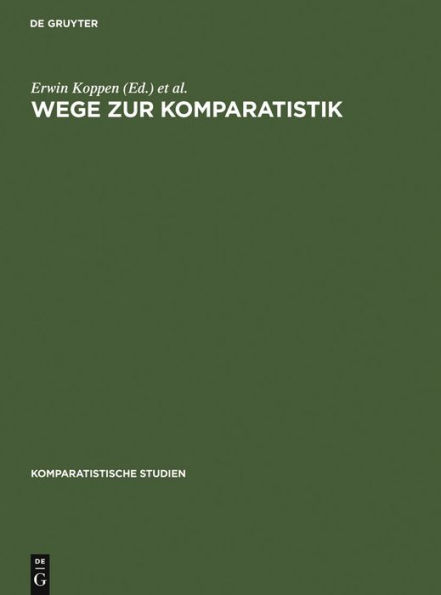 DE GRUYTER

Erwin Koppen (Ed.) et al.

WEGE ZUR KOMPARATISTIK

KOMPARATISTISCHE STUDIEN

DE
G